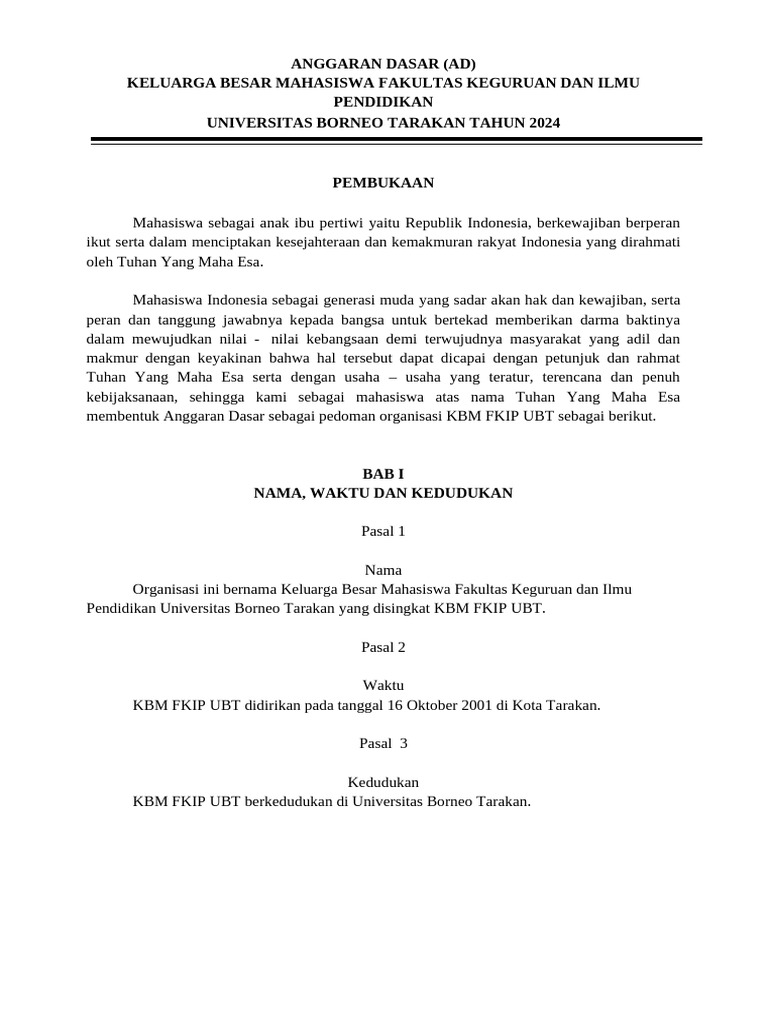 ANGGARAN DASAR (AD)
KELUARGA BESAR MAHASISWA FAKULTAS KEGURUAN DAN ILMU PENDIDIKAN
UNIVERSITAS BORNEO TARAKAN TAHUN 2024

PEMBUKAAN

Mahasiswa sebagai anak ibu pertiwi yaitu Republik Indonesia, berkewajiban berperan ikut serta dalam menciptakan kesejahteraan dan kemakmuran rakyat Indonesia yang dirahmati oleh Tuhan Yang Maha Esa.

Mahasiswa Indonesia sebagai generasi muda yang sadar akan hak dan kewajiban, serta peran dan tanggung jawabnya kepada bangsa untuk bertekad memberikan darma baktinya dalam mewujudkan nilai - nilai kebangsaan demi terwujudnya masyarakat yang adil dan makmur dengan keyakinan bahwa hal tersebut dapat dicapai dengan petunjuk dan rahmat Tuhan Yang Maha Esa serta dengan usaha – usaha yang teratur, terencana dan penuh kebijaksanaan, sehingga kami sebagai mahasiswa atas nama Tuhan Yang Maha Esa membentuk Anggaran Dasar sebagai pedoman organisasi KBM FKIP UBT sebagai berikut.

BAB I
NAMA, WAKTU DAN KEDUDUKAN

Pasal 1

Nama
Organisasi ini bernama Keluarga Besar Mahasiswa Fakultas Keguruan dan Ilmu Pendidikan Universitas Borneo Tarakan yang disingkat KBM FKIP UBT.

Pasal 2

Waktu
KBM FKIP UBT didirikan pada tanggal 16 Oktober 2001 di Kota Tarakan.

Pasal 3

Kedudukan
KBM FKIP UBT berkedudukan di Universitas Borneo Tarakan.